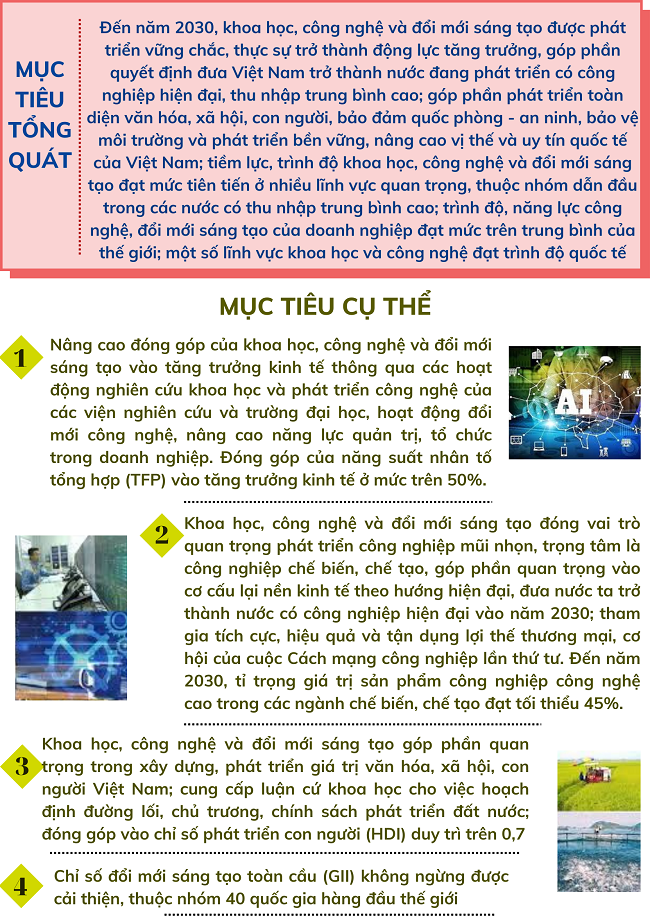 MỤC TIÊU TỔNG QUÁT

Đến năm 2030, khoa học, công nghệ và đổi mới sáng tạo được phát triển vững chắc, thực sự trở thành động lực tăng trưởng, góp phần quyết định đưa Việt Nam trở thành nước đang phát triển có công nghiệp hiện đại, thu nhập trung bình cao; góp phần phát triển toàn diện văn hóa, xã hội, con người, bảo đảm quốc phòng - an ninh, bảo vệ môi trường và phát triển bền vững, nâng cao vị thế và uy tín quốc tế của Việt Nam; tiềm lực, trình độ khoa học, công nghệ và đổi mới sáng tạo đạt mức tiên tiến ở nhiều lĩnh vực quan trọng, thuộc nhóm dẫn đầu trong các nước có thu nhập trung bình cao; trình độ, năng lực công nghệ, đổi mới sáng tạo của doanh nghiệp đạt mức trên trung bình của thế giới; một số lĩnh vực khoa học và công nghệ đạt trình độ quốc tế

MỤC TIÊU CỤ THỂ

1 Nâng cao đóng góp của khoa học, công nghệ và đổi mới sáng tạo vào tăng trưởng kinh tế thông qua các hoạt động nghiên cứu khoa học và phát triển công nghệ của các viện nghiên cứu và trường đại học, hoạt động đổi mới công nghệ, nâng cao năng lực quản trị, tổ chức trong doanh nghiệp. Đóng góp của năng suất nhân tố tổng hợp (TFP) vào tăng trưởng kinh tế ở mức trên 50%.

AI

2 Khoa học, công nghệ và đổi mới sáng tạo đóng vai trò quan trọng phát triển công nghiệp mũi nhọn, trọng tâm là công nghiệp chế biến, chế tạo, góp phần quan trọng vào cơ cấu lại nền kinh tế theo hướng hiện đại, đưa nước ta trở thành nước có công nghiệp hiện đại vào năm 2030; tham gia tích cực, hiệu quả và tận dụng lợi thế thương mại, cơ hội của cuộc Cách mạng công nghiệp lần thứ tư. Đến năm 2030, tỉ trọng giá trị sản phẩm công nghiệp công nghệ cao trong các ngành chế biến, chế tạo đạt tối thiểu 45%.

3 Khoa học, công nghệ và đổi mới sáng tạo góp phần quan trọng trong xây dựng, phát triển giá trị văn hóa, xã hội, con người Việt Nam; cung cấp luận cứ khoa học cho việc hoạch định đường lối, chủ trương, chính sách phát triển đất nước; đóng góp vào chỉ số phát triển con người (HDI) duy trì trên 0,7

4 Chỉ số đổi mới sáng tạo toàn cầu (GII) không ngừng được cải thiện, thuộc nhóm 40 quốc gia hàng đầu thế giới